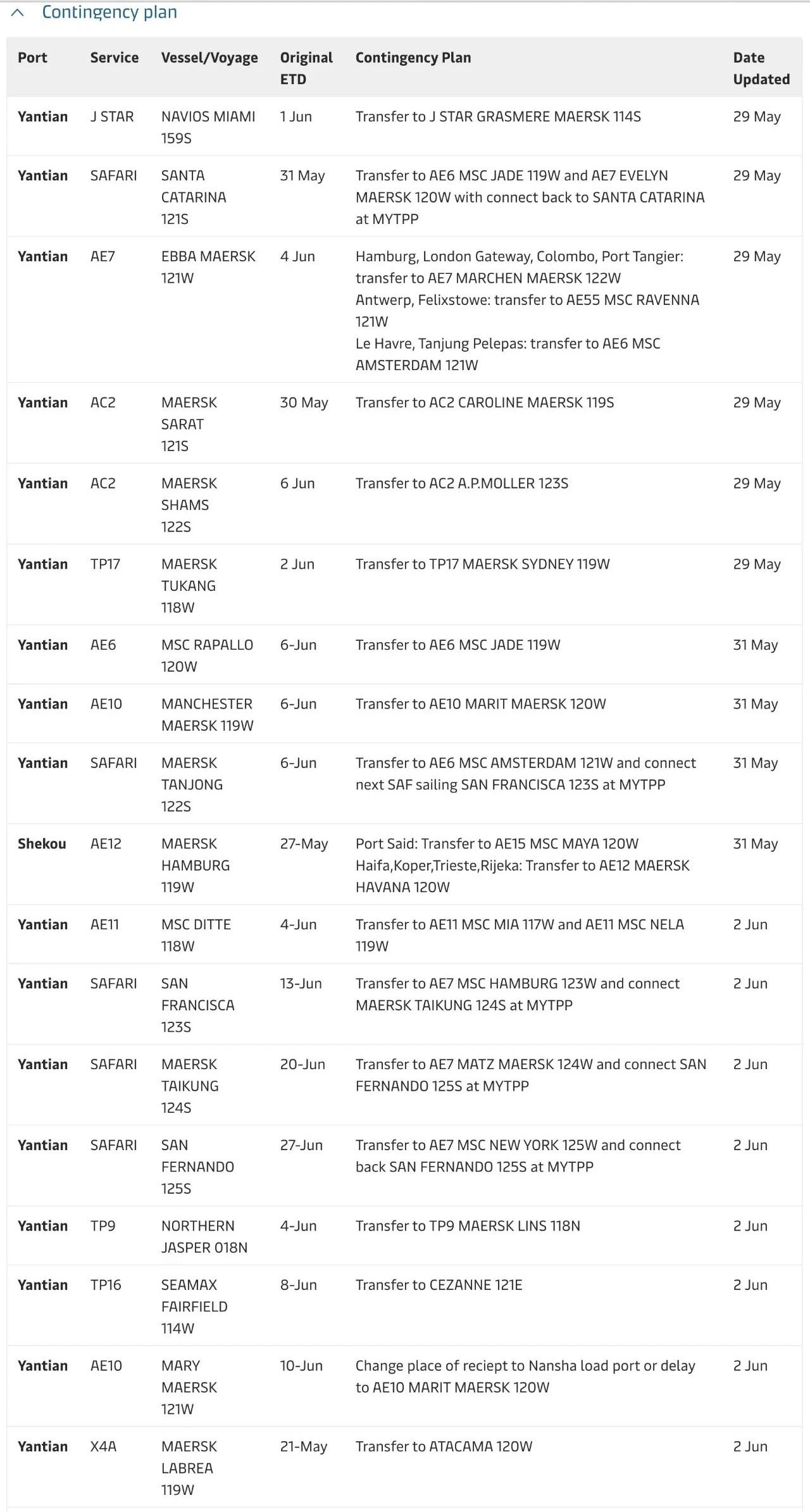 Contingency plan

| Port | Service | Vessel/Voyage | Original ETD | Contingency Plan | Date Updated |
|---|---|---|---|---|---|
| Yantian | J STAR | NAVIOS MIAMI 159S | 1 Jun | Transfer to J STAR GRASMERE MAERSK 114S | 29 May |
| Yantian | SAFARI | SANTA CATARINA 121S | 31 May | Transfer to AE6 MSC JADE 119W and AE7 EVELYN MAERSK 120W with connect back to SANTA CATARINA at MYTPP | 29 May |
| Yantian | AE7 | EBBA MAERSK 121W | 4 Jun | Hamburg, London Gateway, Colombo, Port Tangier: transfer to AE7 MARCHEN MAERSK 122W Antwerp, Felixstowe: transfer to AE55 MSC RAVENNA 121W Le Havre, Tanjung Pelepas: transfer to AE6 MSC AMSTERDAM 121W | 29 May |
| Yantian | AC2 | MAERSK SARAT 121S | 30 May | Transfer to AC2 CAROLINE MAERSK 119S | 29 May |
| Yantian | AC2 | MAERSK SHAMS 122S | 6 Jun | Transfer to AC2 A.P.MOLLER 123S | 29 May |
| Yantian | TP17 | MAERSK TUKANG 118W | 2 Jun | Transfer to TP17 MAERSK SYDNEY 119W | 29 May |
| Yantian | AE6 | MSC RAPALLO 120W | 6-Jun | Transfer to AE6 MSC JADE 119W | 31 May |
| Yantian | AE10 | MANCHESTER MAERSK 119W | 6-Jun | Transfer to AE10 MARIT MAERSK 120W | 31 May |
| Yantian | SAFARI | MAERSK TANJONG 122S | 6-Jun | Transfer to AE6 MSC AMSTERDAM 121W and connect next SAF sailing SAN FRANCISCA 123S at MYTPP | 31 May |
| Shekou | AE12 | MAERSK HAMBURG 119W | 27-May | Port Said: Transfer to AE15 MSC MAYA 120W Haifa,Koper,Trieste,Rijeka: Transfer to AE12 MAERSK HAVANA 120W | 31 May |
| Yantian | AE11 | MSC DITTE 118W | 4-Jun | Transfer to AE11 MSC MIA 117W and AE11 MSC NELA 119W | 2 Jun |
| Yantian | SAFARI | SAN FRANCISCA 123S | 13-Jun | Transfer to AE7 MSC HAMBURG 123W and connect MAERSK TAIKUNG 124S at MYTPP | 2 Jun |
| Yantian | SAFARI | MAERSK TAIKUNG 124S | 20-Jun | Transfer to AE7 MATZ MAERSK 124W and connect SAN FERNANDO 125S at MYTPP | 2 Jun |
| Yantian | SAFARI | SAN FERNANDO 125S | 27-Jun | Transfer to AE7 MSC NEW YORK 125W and connect back SAN FERNANDO 125S at MYTPP | 2 Jun |
| Yantian | TP9 | NORTHERN JASPER 018N | 4-Jun | Transfer to TP9 MAERSK LINS 118N | 2 Jun |
| Yantian | TP16 | SEAMAX FAIRFIELD 114W | 8-Jun | Transfer to CEZANNE 121E | 2 Jun |
| Yantian | AE10 | MARY MAERSK 121W | 10-Jun | Change place of reciept to Nansha load port or delay to AE10 MARIT MAERSK 120W | 2 Jun |
| Yantian | X4A | MAERSK LABREA 119W | 21-May | Transfer to ATACAMA 120W | 2 Jun |